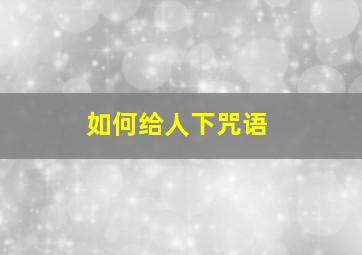 如何给人下咒语